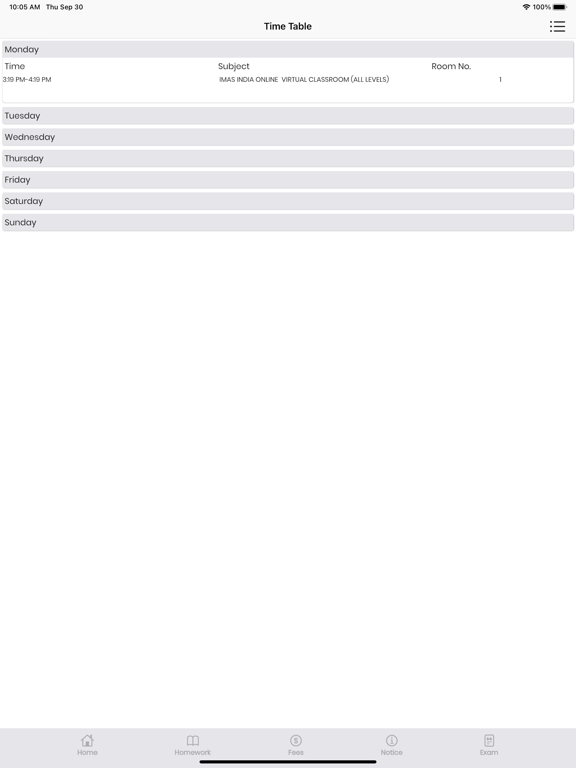 10:05 AM Thu Sep 30

100%

Time Table

Monday

| Time | Subject | Room No. |
|---|---|---|
| 3:19 PM-4:19 PM | IMAS INDIA ONLINE VIRTUAL CLASSROOM (ALL LEVELS) | 1 |

Tuesday

Wednesday

Thursday

Friday

Saturday

Sunday

Home

Homework

Fees

Notice

Exam